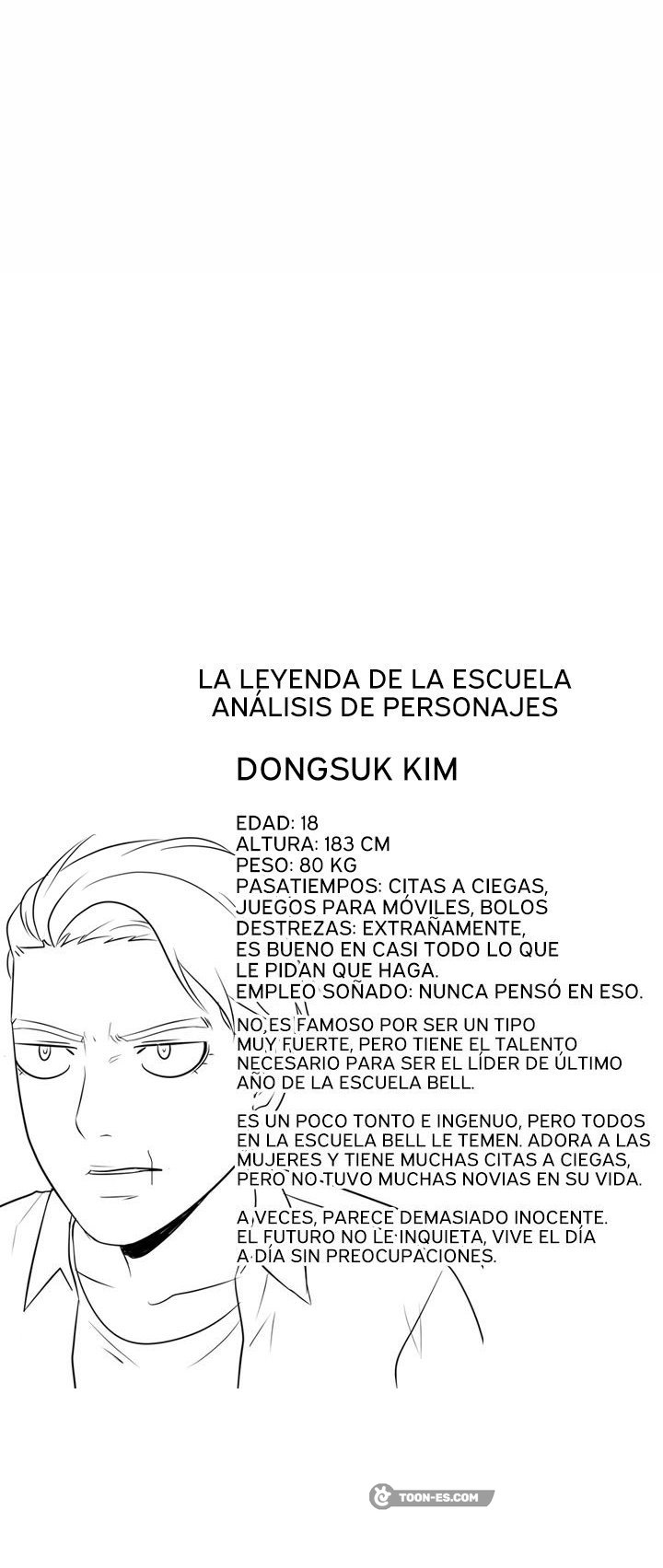 LA LEYENDA DE LA ESCUELA
ANÁLISIS DE PERSONAJES

DONGSUK KIM

EDAD: 18
ALTURA: 183 CM
PESO: 80 KG
PASATIEMPOS: CITAS A CIEGAS, JUEGOS PARA MÓVILES, BOLOS
DESTREZAS: EXTRAÑAMENTE, ES BUENO EN CASI TODO LO QUE LE PIDAN QUE HAGA.
EMPLEO SOÑADO: NUNCA PENSÓ EN ESO.

NO ES FAMOSO POR SER UN TIPO MUY FUERTE, PERO TIENE EL TALENTO NECESARIO PARA SER EL LÍDER DE ÚLTIMO AÑO DE LA ESCUELA BELL.

ES UN POCO TONTO E INGENUO, PERO TODOS EN LA ESCUELA BELL LE TEMEN. ADORA A LAS MUJERES Y TIENE MUCHAS CITAS A CIEGAS, PERO NO TUVO MUCHAS NOVIAS EN SU VIDA.

A VECES, PARECE DEMASIADO INOCENTE. EL FUTURO NO LE INQUIETA, VIVE EL DÍA A DÍA SIN PREOCUPACIONES.

TOON-ES.COM